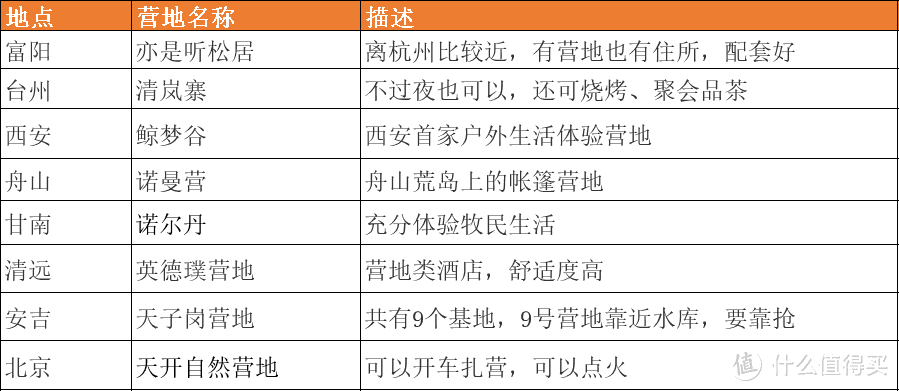 | 地点 | 营地名称 | 描述 |
|---|---|---|
| 富阳 | 亦是听松居 | 离杭州比较近，有营地也有住所，配套好 |
| 台州 | 清岚寨 | 不过夜也可以，还可烧烤、聚会品茶 |
| 西安 | 鲸梦谷 | 西安首家户外生活体验营地 |
| 舟山 | 诺曼营 | 舟山荒岛上的帐篷营地 |
| 甘南 | 诺尔丹 | 充分体验牧民生活 |
| 清远 | 英德璞营地 | 营地类酒店，舒适度高 |
| 安吉 | 天子岗营地 | 共有9个基地，9号营地靠近水库，要靠抢 |
| 北京 | 天开自然营地 | 可以开车扎营，可以点火 |

值 什么值得买